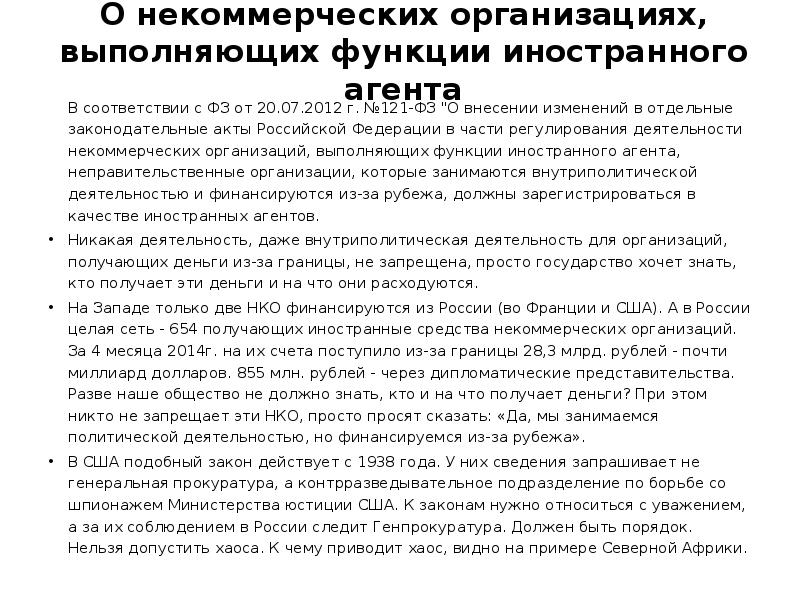 О некоммерческих организациях, выполняющих функции иностранного агента

В соответствии с ФЗ от 20.07.2012 г. №121-ФЗ "О внесении изменений в отдельные законодательные акты Российской Федерации в части регулирования деятельности некоммерческих организаций, выполняющих функции иностранного агента, неправительственные организации, которые занимаются внутриполитической деятельностью и финансируются из-за рубежа, должны зарегистрироваться в качестве иностранных агентов.

• Никакая деятельность, даже внутриполитическая деятельность для организаций, получающих деньги из-за границы, не запрещена, просто государство хочет знать, кто получает эти деньги и на что они расходуются.

• На Западе только две НКО финансируются из России (во Франции и США). А в России целая сеть - 654 получающих иностранные средства некоммерческих организаций. За 4 месяца 2014г. на их счета поступило из-за границы 28,3 млрд. рублей - почти миллиард долларов. 855 млн. рублей - через дипломатические представительства. Разве наше общество не должно знать, кто и на что получает деньги? При этом никто не запрещает эти НКО, просто просят сказать: «Да, мы занимаемся политической деятельностью, но финансируемся из-за рубежа».

• В США подобный закон действует с 1938 года. У них сведения запрашивает не генеральная прокуратура, а контрразведывательное подразделение по борьбе со шпионажем Министерства юстиции США. К законам нужно относиться с уважением, а за их соблюдением в России следит Генпрокуратура. Должен быть порядок. Нельзя допустить хаоса. К чему приводит хаос, видно на примере Северной Африки.